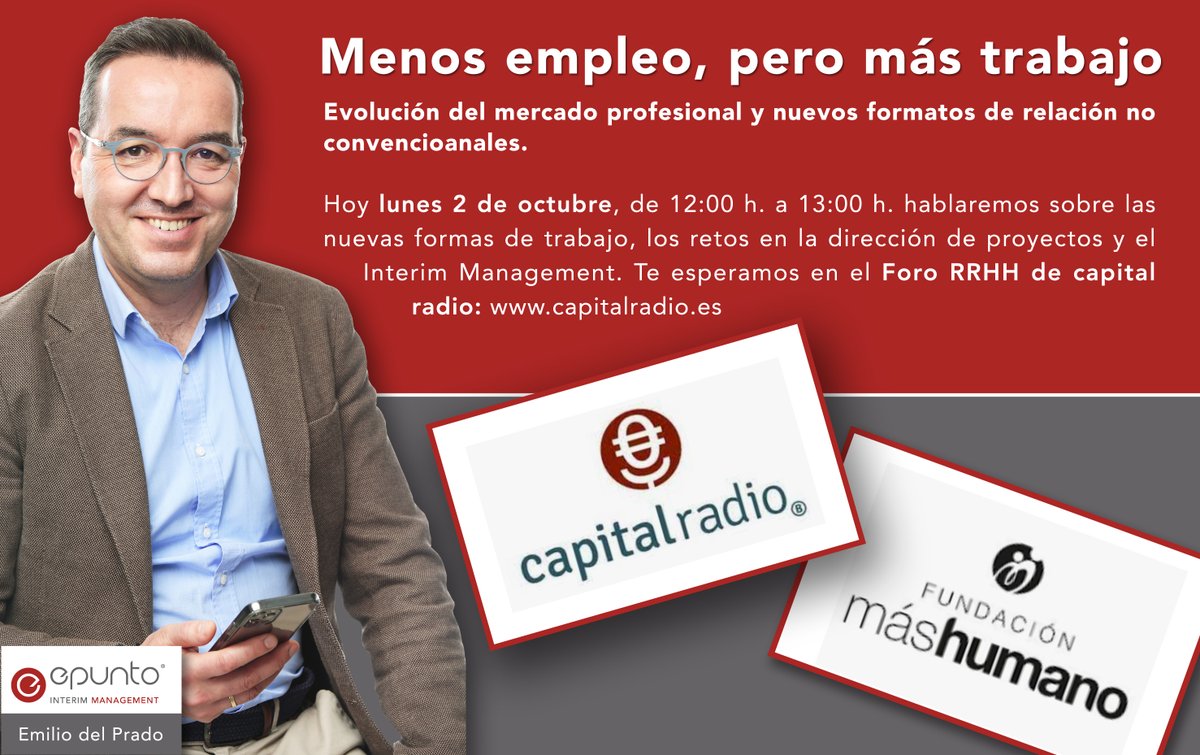 Menos empleo, pero más trabajo

Evolución del mercado profesional y nuevos formatos de relación no convencioanales.

Hoy lunes 2 de octubre, de 12:00 h. a 13:00 h. hablaremos sobre las nuevas formas de trabajo, los retos en la dirección de proyectos y el Interim Management. Te esperamos en el Foro RRHH de capital radio: www.capitalradio.es

capitalradio®

FUNDACIÓN máshumano

epunto® INTERIM MANAGEMENT

Emilio del Prado